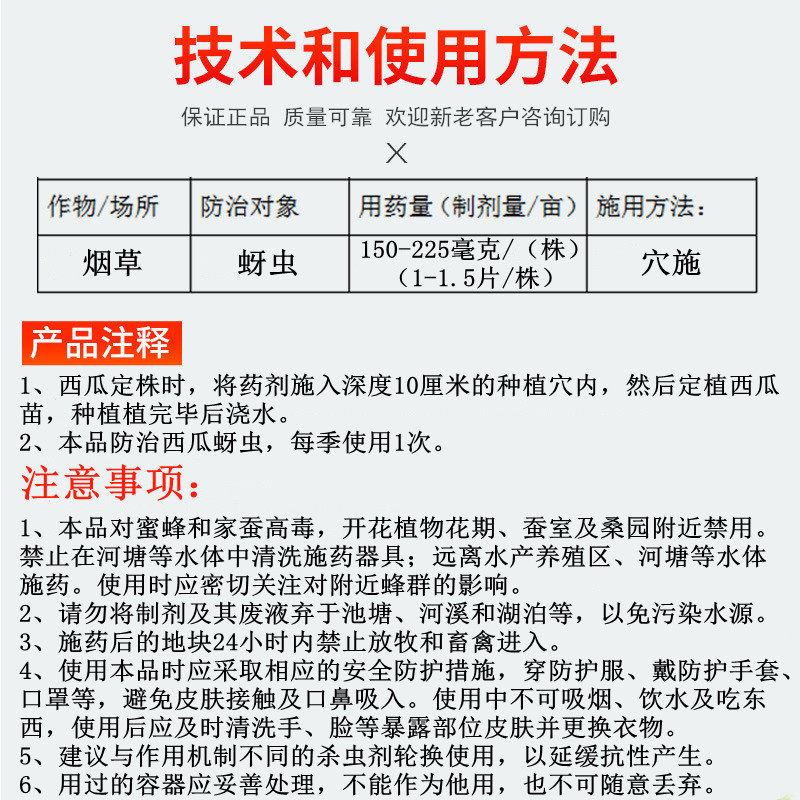 技术和使用方法

保证正品 质量可靠 欢迎新老客户咨询订购

×

| 作物/场所 | 防治对象 | 用药量（制剂量/亩） | 施用方法： |
|---|---|---|---|
| 烟草 | 蚜虫 | 150-225毫克/（株）（1-1.5片/株） | 穴施 |

产品注释

1、西瓜定株时，将药剂施入深度10厘米的种植穴内，然后定植西瓜苗，种植植完毕后浇水。
2、本品防治西瓜蚜虫，每季使用1次。

注意事项：

1、本品对蜜蜂和家蚕高毒，开花植物花期、蚕室及桑园附近禁用。禁止在河塘等水体中清洗施药器具；远离水产养殖区、河塘等水体施药。使用时应密切关注对附近蜂群的影响。
2、请勿将制剂及其废液弃于池塘、河溪和湖泊等，以免污染水源。
3、施药后的地块24小时内禁止放牧和畜禽进入。
4、使用本品时应采取相应的安全防护措施，穿防护服、戴防护手套、口罩等，避免皮肤接触及口鼻吸入。使用中不可吸烟、饮水及吃东西，使用后应及时清洗手、脸等暴露部位皮肤并更换衣物。
5、建议与作用机制不同的杀虫剂轮换使用，以延缓抗性产生。
6、用过的容器应妥善处理，不能作为他用，也不可随意丢弃。